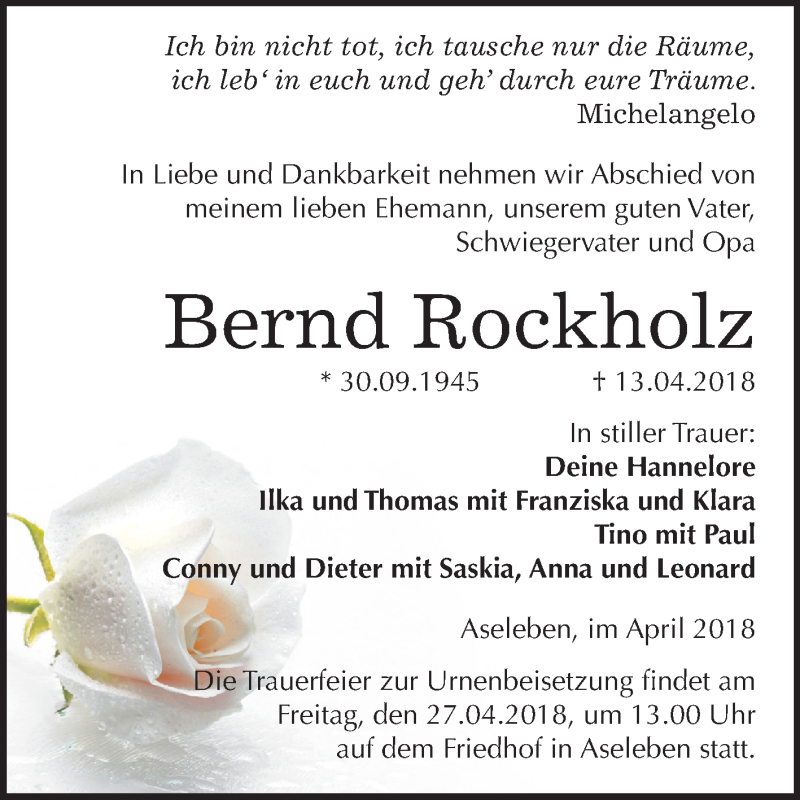 Ich bin nicht tot, ich tausche nur die Räume,
ich leb‘ in euch und geh’ durch eure Träume.
Michelangelo

In Liebe und Dankbarkeit nehmen wir Abschied von meinem lieben Ehemann, unserem guten Vater, Schwiegervater und Opa

Bernd Rockholz

* 30.09.1945 † 13.04.2018

In stiller Trauer:
Deine Hannelore
Ilka und Thomas mit Franziska und Klara
Tino mit Paul
Conny und Dieter mit Saskia, Anna und Leonard

Aseleben, im April 2018

Die Trauerfeier zur Urnenbeisetzung findet am Freitag, den 27.04.2018, um 13.00 Uhr auf dem Friedhof in Aseleben statt.